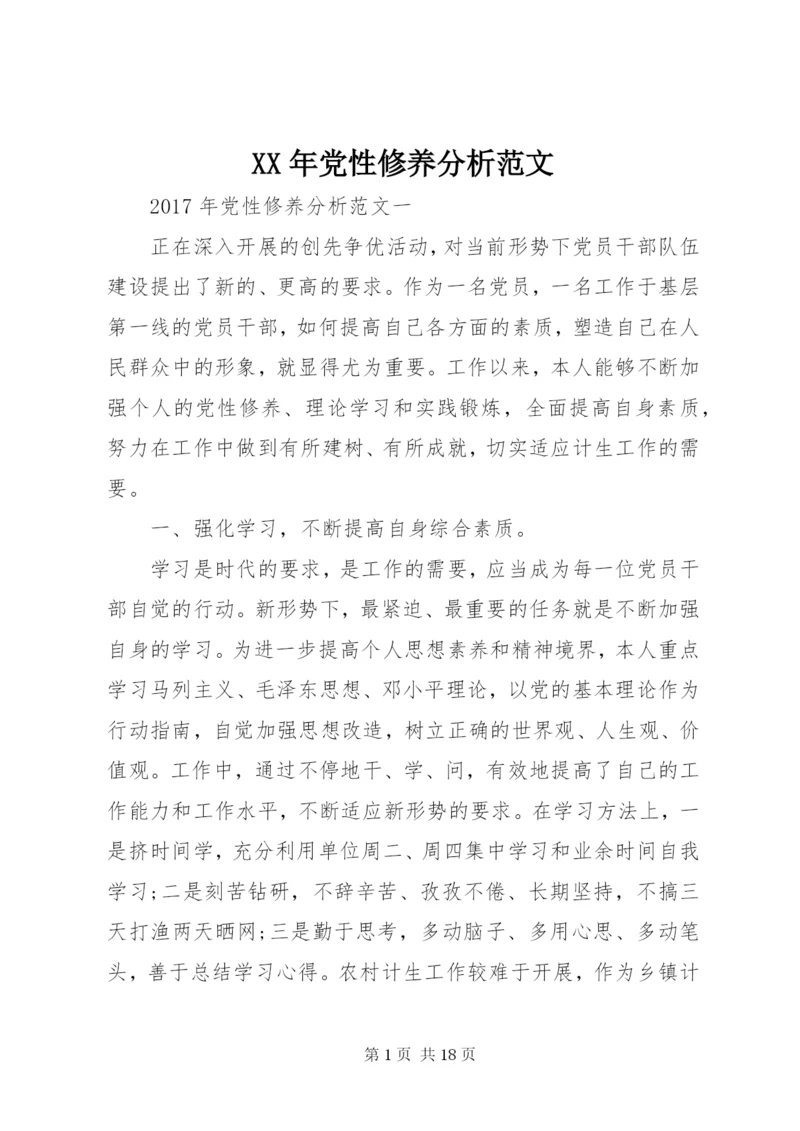 XX 年党性修养分析范文

2017 年党性修养分析范文一

正在深入开展的创先争优活动，对当前形势下党员干部队伍建设提出了新的、更高的要求。作为一名党员，一名工作于基层第一线的党员干部，如何提高自己各方面的素质，塑造自己在人民群众中的形象，就显得尤为重要。工作以来，本人能够不断加强个人的党性修养、理论学习和实践锻炼，全面提高自身素质，努力在工作中做到有所建树、有所成就，切实适应计生工作的需要。

一、强化学习，不断提高自身综合素质。

学习是时代的要求，是工作的需要，应当成为每一位党员干部自觉的行动。新形势下，最紧迫、最重要的任务就是不断加强自身的学习。为进一步提高个人思想素养和精神境界，本人重点学习马列主义、毛泽东思想、邓小平理论，以党的基本理论作为行动指南，自觉加强思想改造，树立正确的世界观、人生观、价值观。工作中，通过不停地干、学、问，有效地提高了自己的工作能力和工作水平，不断适应新形势的要求。在学习方法上，一是挤时间学，充分利用单位周二、周四集中学习和业余时间自我学习;二是刻苦钻研，不辞辛苦、孜孜不倦、长期坚持，不搞三天打渔两天晒网;三是勤于思考，多动脑子、多用心思、多动笔头，善于总结学习心得。农村计生工作较难于开展，作为乡镇计

第 1 页 共 18 页